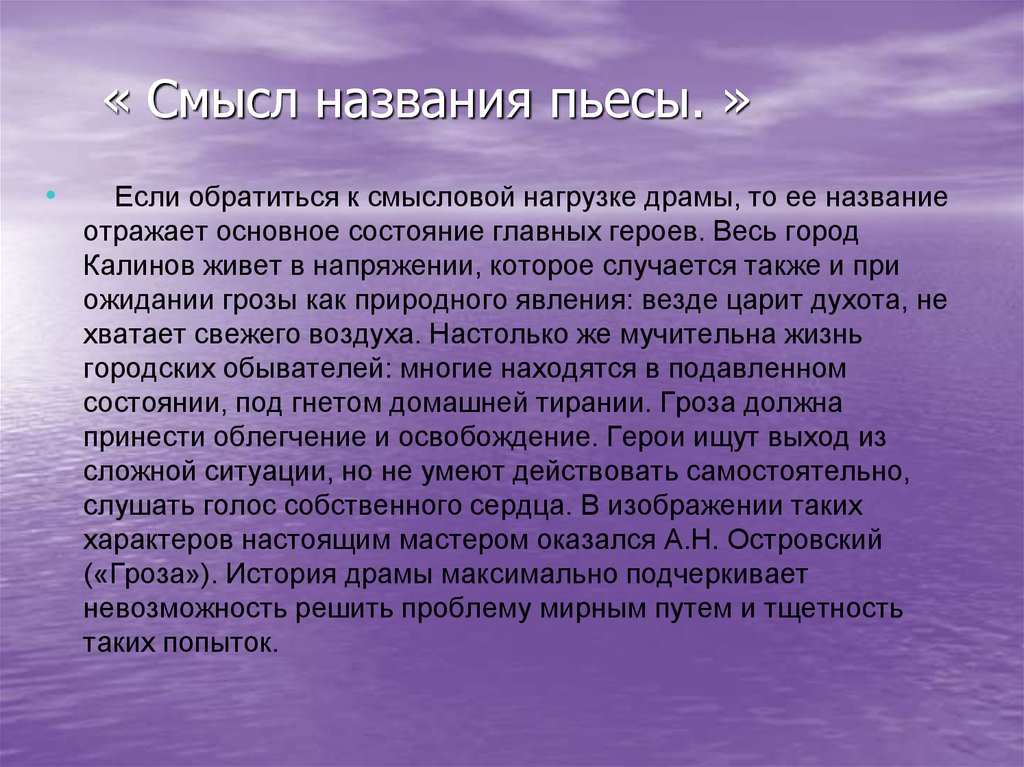 « Смысл названия пьесы. »

Если обратиться к смысловой нагрузке драмы, то ее название отражает основное состояние главных героев. Весь город Калинов живет в напряжении, которое случается также и при ожидании грозы как природного явления: везде царит духота, не хватает свежего воздуха. Настолько же мучительна жизнь городских обывателей: многие находятся в подавленном состоянии, под гнетом домашней тирании. Гроза должна принести облегчение и освобождение. Герои ищут выход из сложной ситуации, но не умеют действовать самостоятельно, слушать голос собственного сердца. В изображении таких характеров настоящим мастером оказался А.Н. Островский («Гроза»). История драмы максимально подчеркивает невозможность решить проблему мирным путем и тщетность таких попыток.